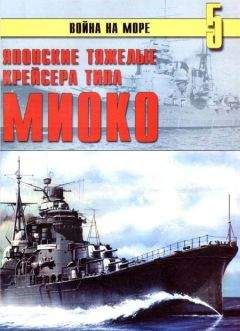 ВОЙНА НА МОРЕ
5
ЯПОНСКИЕ ТЯЖЕЛЫЕ КРЕЙСЕРА ТИПА
МИОКО